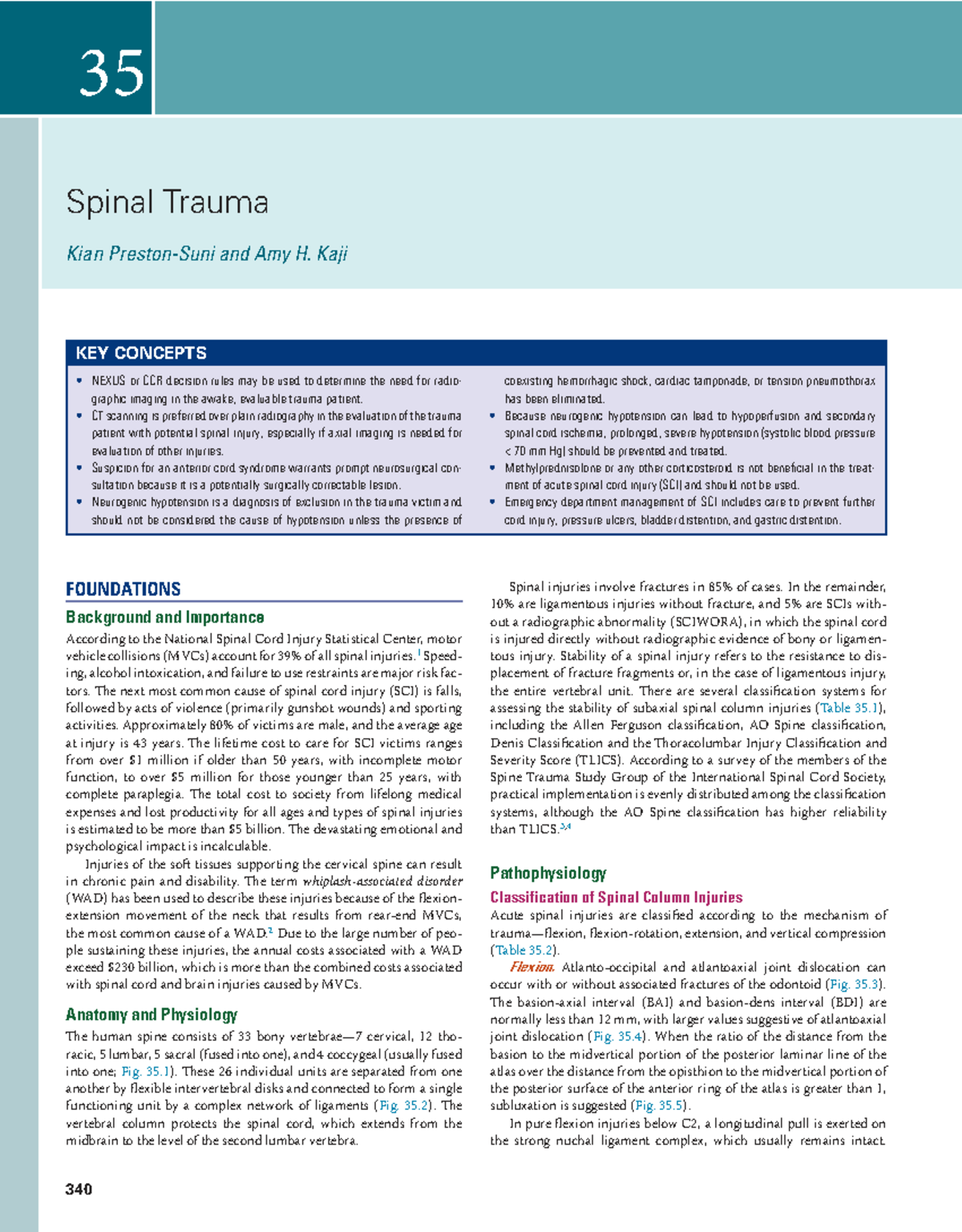 35

Spinal Trauma

Kian Preston-Suni and Amy H. Kaji

KEY CONCEPTS

• NEXUS or CCR decision rules may be used to determine the need for radiographic imaging in the awake, evaluable trauma patient.
• CT scanning is preferred over plain radiography in the evaluation of the trauma patient with potential spinal injury, especially if axial imaging is needed for evaluation of other injuries.
• Suspicion for an anterior cord syndrome warrants prompt neurosurgical consultation because it is a potentially surgically correctable lesion.
• Neurogenic hypotension is a diagnosis of exclusion in the trauma victim and should not be considered the cause of hypotension unless the presence of coexisting hemorrhagic shock, cardiac tamponade, or tension pneumothorax has been eliminated.
• Because neurogenic hypotension can lead to hypoperfusion and secondary spinal cord ischemia, prolonged, severe hypotension (systolic blood pressure < 70 mm Hg) should be prevented and treated.
• Methylprednisolone or any other corticosteroid is not beneficial in the treatment of acute spinal cord injury (SCI) and should not be used.
• Emergency department management of SCI includes care to prevent further cord injury, pressure ulcers, bladder distention, and gastric distention.

FOUNDATIONS

Background and Importance

According to the National Spinal Cord Injury Statistical Center, motor vehicle collisions (MVCs) account for 39% of all spinal injuries.$^{1}$ Speeding, alcohol intoxication, and failure to use restraints are major risk factors. The next most common cause of spinal cord injury (SCI) is falls, followed by acts of violence (primarily gunshot wounds) and sporting activities. Approximately 80% of victims are male, and the average age at injury is 43 years. The lifetime cost to care for SCI victims ranges from over $1 million if older than 50 years, with incomplete motor function, to over $5 million for those younger than 25 years, with complete paraplegia. The total cost to society from lifelong medical expenses and lost productivity for all ages and types of spinal injuries is estimated to be more than $5 billion. The devastating emotional and psychological impact is incalculable.

Injuries of the soft tissues supporting the cervical spine can result in chronic pain and disability. The term whiplash-associated disorder (WAD) has been used to describe these injuries because of the flexion-extension movement of the neck that results from rear-end MVCs, the most common cause of a WAD.$^{2}$ Due to the large number of people sustaining these injuries, the annual costs associated with a WAD exceed $230 billion, which is more than the combined costs associated with spinal cord and brain injuries caused by MVCs.

Anatomy and Physiology

The human spine consists of 33 bony vertebrae—7 cervical, 12 thoracic, 5 lumbar, 5 sacral (fused into one), and 4 coccygeal (usually fused into one; Fig. 35.1). These 26 individual units are separated from one another by flexible intervertebral disks and connected to form a single functioning unit by a complex network of ligaments (Fig. 35.2). The vertebral column protects the spinal cord, which extends from the midbrain to the level of the second lumbar vertebra.

Spinal injuries involve fractures in 85% of cases. In the remainder, 10% are ligamentous injuries without fracture, and 5% are SCIs without a radiographic abnormality (SCIWORA), in which the spinal cord is injured directly without radiographic evidence of bony or ligamentous injury. Stability of a spinal injury refers to the resistance to displacement of fracture fragments or, in the case of ligamentous injury, the entire vertebral unit. There are several classification systems for assessing the stability of subaxial spinal column injuries (Table 35.1), including the Allen Ferguson classification, AO Spine classification, Denis Classification and the Thoracolumbar Injury Classification and Severity Score (TLICS). According to a survey of the members of the Spine Trauma Study Group of the International Spinal Cord Society, practical implementation is evenly distributed among the classification systems, although the AO Spine classification has higher reliability than TLICS.$^{3,4}$

Pathophysiology

Classification of Spinal Column Injuries

Acute spinal injuries are classified according to the mechanism of trauma—flexion, flexion-rotation, extension, and vertical compression (Table 35.2).

Flexion. Atlanto-occipital and atlantoaxial joint dislocation can occur with or without associated fractures of the odontoid (Fig. 35.3). The basion-axial interval (BAI) and basion-dens interval (BDI) are normally less than 12 mm, with larger values suggestive of atlantoaxial joint dislocation (Fig. 35.4). When the ratio of the distance from the basion to the midvertical portion of the posterior laminar line of the atlas over the distance from the opisthion to the midvertical portion of the posterior surface of the anterior ring of the atlas is greater than 1, subluxation is suggested (Fig. 35.5).

In pure flexion injuries below C2, a longitudinal pull is exerted on the strong nuchal ligament complex, which usually remains intact.

340